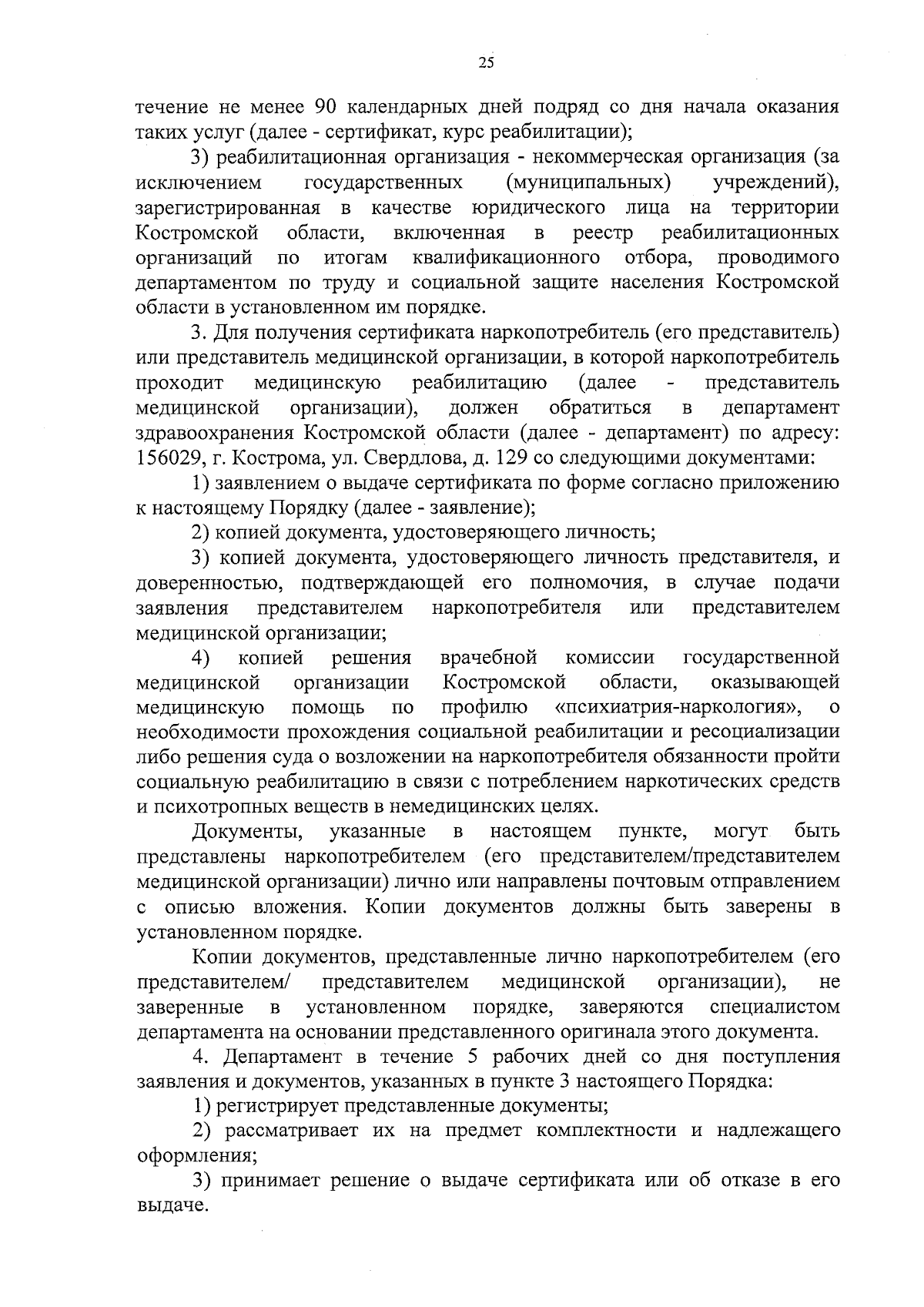 25

течение не менее 90 календарных дней подряд со дня начала оказания таких услуг (далее - сертификат, курс реабилитации);

3) реабилитационная организация - некоммерческая организация (за исключением государственных (муниципальных) учреждений), зарегистрированная в качестве юридического лица на территории Костромской области, включенная в реестр реабилитационных организаций по итогам квалификационного отбора, проводимого департаментом по труду и социальной защите населения Костромской области в установленном им порядке.

3. Для получения сертификата наркопотребитель (его представитель) или представитель медицинской организации, в которой наркопотребитель проходит медицинскую реабилитацию (далее - представитель медицинской организации), должен обратиться в департамент здравоохранения Костромской области (далее - департамент) по адресу: 156029, г. Кострома, ул. Свердлова, д. 129 со следующими документами:

1) заявлением о выдаче сертификата по форме согласно приложению к настоящему Порядку (далее - заявление);

2) копией документа, удостоверяющего личность;

3) копией документа, удостоверяющего личность представителя, и доверенностью, подтверждающей его полномочия, в случае подачи заявления представителем наркопотребителя или представителем медицинской организации;

4) копией решения врачебной комиссии государственной медицинской организации Костромской области, оказывающей медицинскую помощь по профилю «психиатрия-наркология», о необходимости прохождения социальной реабилитации и ресоциализации либо решения суда о возложении на наркопотребителя обязанности пройти социальную реабилитацию в связи с потреблением наркотических средств и психотропных веществ в немедицинских целях.

Документы, указанные в настоящем пункте, могут быть представлены наркопотребителем (его представителем/представителем медицинской организации) лично или направлены почтовым отправлением с описью вложения. Копии документов должны быть заверены в установленном порядке.

Копии документов, представленные лично наркопотребителем (его представителем/ представителем медицинской организации), не заверенные в установленном порядке, заверяются специалистом департамента на основании представленного оригинала этого документа.

4. Департамент в течение 5 рабочих дней со дня поступления заявления и документов, указанных в пункте 3 настоящего Порядка:

1) регистрирует представленные документы;

2) рассматривает их на предмет комплектности и надлежащего оформления;

3) принимает решение о выдаче сертификата или об отказе в его выдаче.